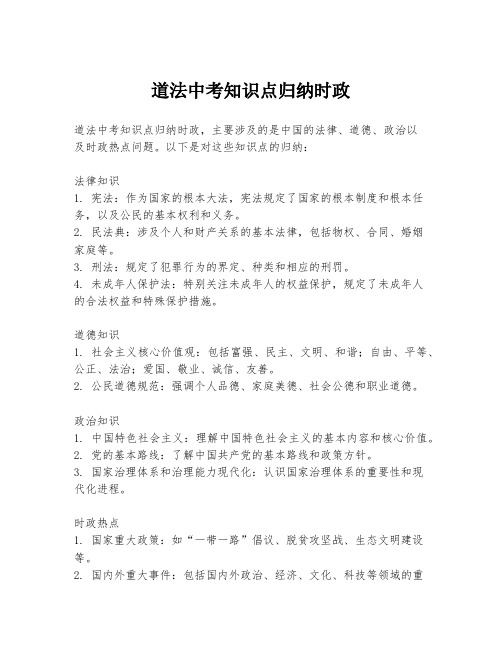 道法中考知识点归纳时政

道法中考知识点归纳时政，主要涉及的是中国的法律、道德、政治以及时政热点问题。以下是对这些知识点的归纳：

法律知识
1. 宪法：作为国家的根本大法，宪法规定了国家的根本制度和根本任务，以及公民的基本权利和义务。
2. 民法典：涉及个人和财产关系的基本法律，包括物权、合同、婚姻家庭等。
3. 刑法：规定了犯罪行为的界定、种类和相应的刑罚。
4. 未成年人保护法：特别关注未成年人的权益保护，规定了未成年人的合法权益和特殊保护措施。

道德知识
1. 社会主义核心价值观：包括富强、民主、文明、和谐；自由、平等、公正、法治；爱国、敬业、诚信、友善。
2. 公民道德规范：强调个人品德、家庭美德、社会公德和职业道德。

政治知识
1. 中国特色社会主义：理解中国特色社会主义的基本内容和核心价值。
2. 党的基本路线：了解中国共产党的基本路线和政策方针。
3. 国家治理体系和治理能力现代化：认识国家治理体系的重要性和现代化进程。

时政热点
1. 国家重大政策：如“一带一路”倡议、脱贫攻坚战、生态文明建设等。
2. 国内外重大事件：包括国内外政治、经济、文化、科技等领域的重